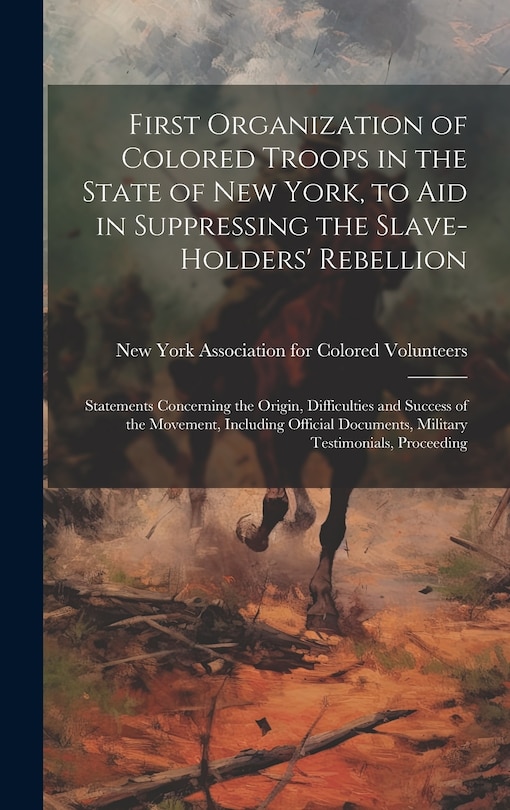 First Organization of Colored Troops in the State of New York, to Aid in Suppressing the Slave-Holders' Rebellion

New York Association for Colored Volunteers

Statements Concerning the Origin, Difficulties and Success of the Movement, Including Official Documents, Military Testimonials, Proceeding